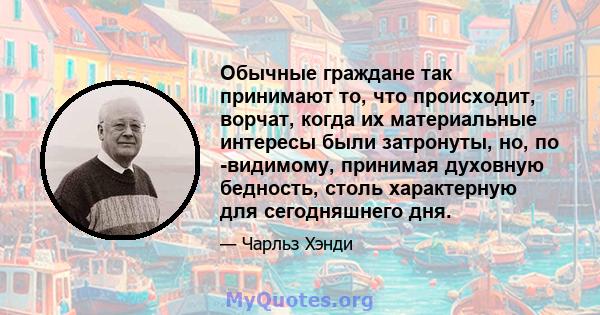 Обычные граждане так принимают то, что происходит, ворчат, когда их материальные интересы были затронуты, но, по -видимому, принимая духовную бедность, столь характерную для сегодняшнего дня.

— Чарльз Хэнди

MyQuotes.org